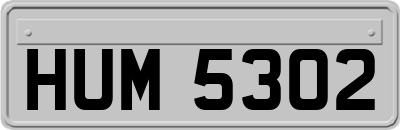 HUM 5302